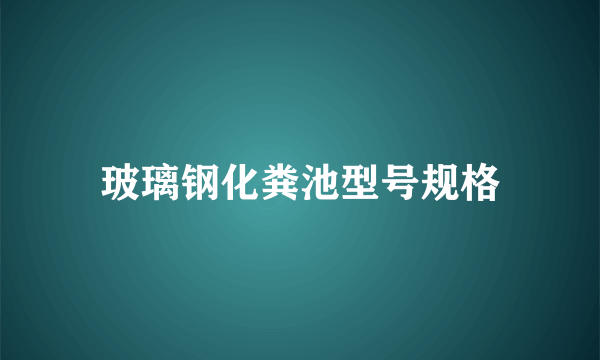 玻璃钢化粪池型号规格